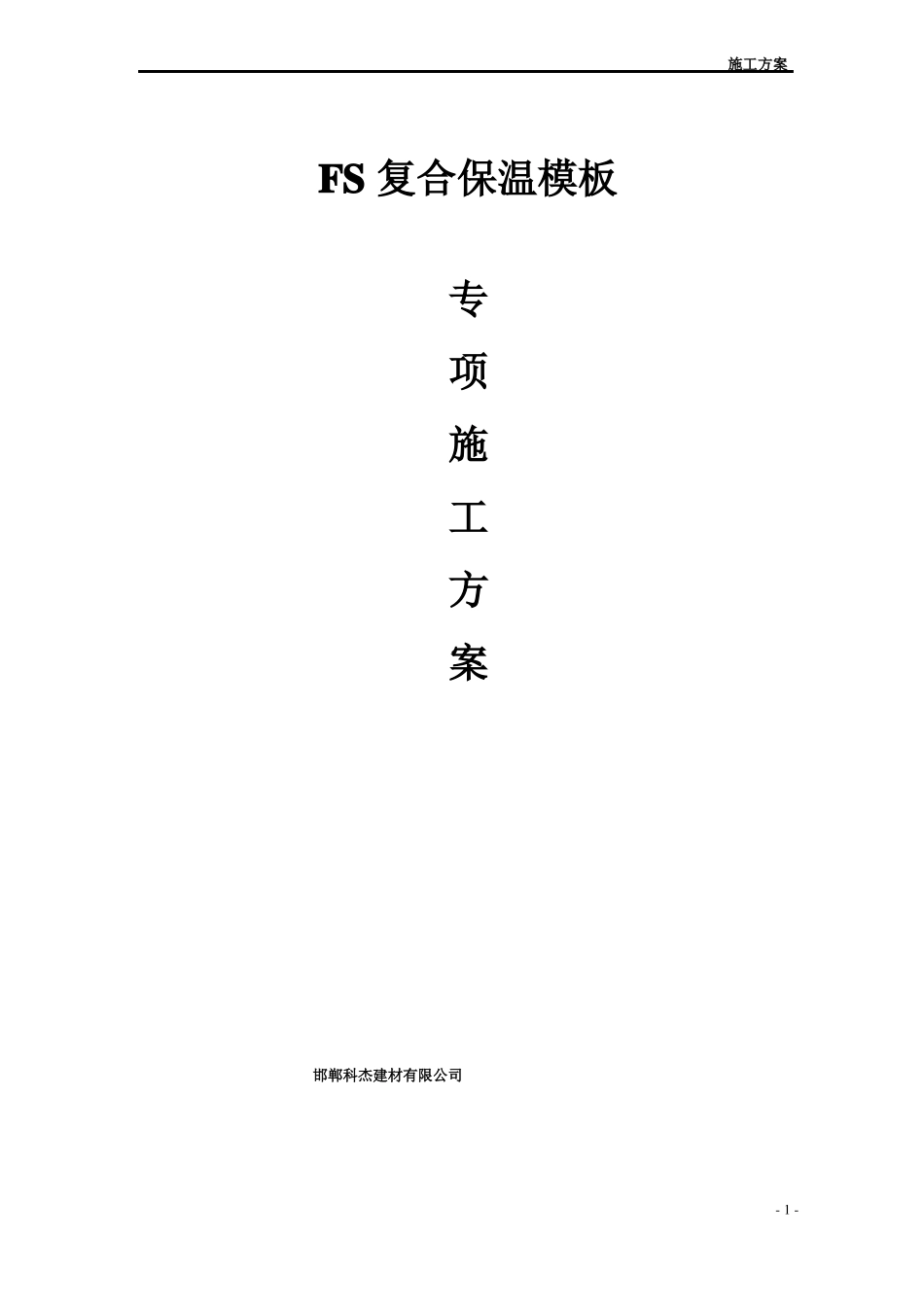 施工方案

FS 复合保温模板

专

项

施

工

方

案

邯郸科杰建材有限公司

- 1 -